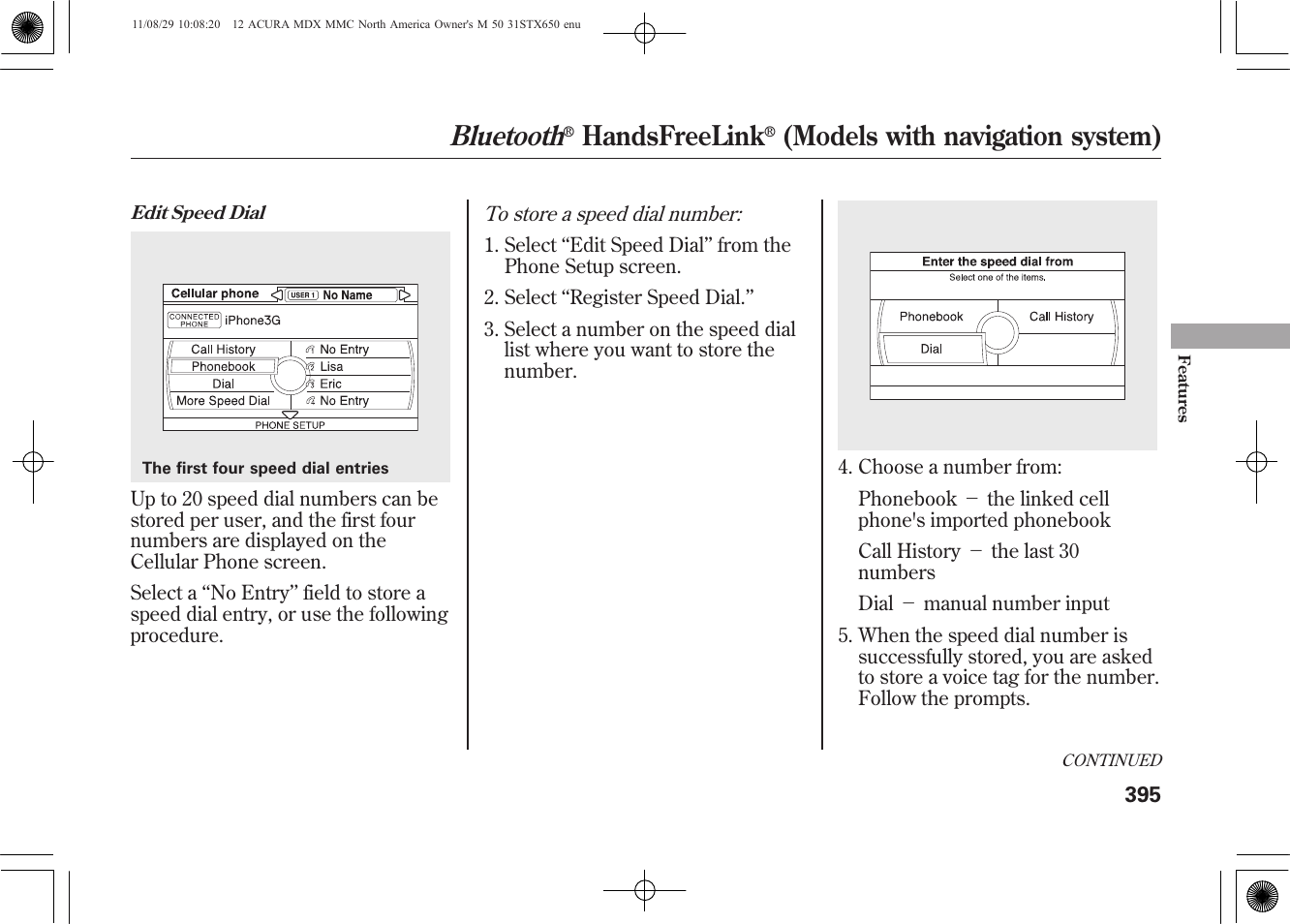 11/08/29 10:08:20 12 ACURA MDX MMC North America Owner's M 50 31STX650 enu

Bluetooth® HandsFreeLink® (Models with navigation system)

Edit Speed Dial

Cellular phone
USER 1 No Name
CONNECTED PHONE iPhone3G
Call History
Phonebook
Dial
More Speed Dial
No Entry
Lisa
Eric
No Entry
PHONE SETUP

The first four speed dial entries

Up to 20 speed dial numbers can be stored per user, and the first four numbers are displayed on the Cellular Phone screen.

Select a “No Entry” field to store a speed dial entry, or use the following procedure.

To store a speed dial number:

1. Select “Edit Speed Dial” from the Phone Setup screen.

2. Select “Register Speed Dial.”

3. Select a number on the speed dial list where you want to store the number.

Enter the speed dial from
Select one of the items.
Phonebook
Call History
Dial

4. Choose a number from:

Phonebook − the linked cell phone's imported phonebook

Call History − the last 30 numbers

Dial − manual number input

5. When the speed dial number is successfully stored, you are asked to store a voice tag for the number. Follow the prompts.

Features

CONTINUED

395